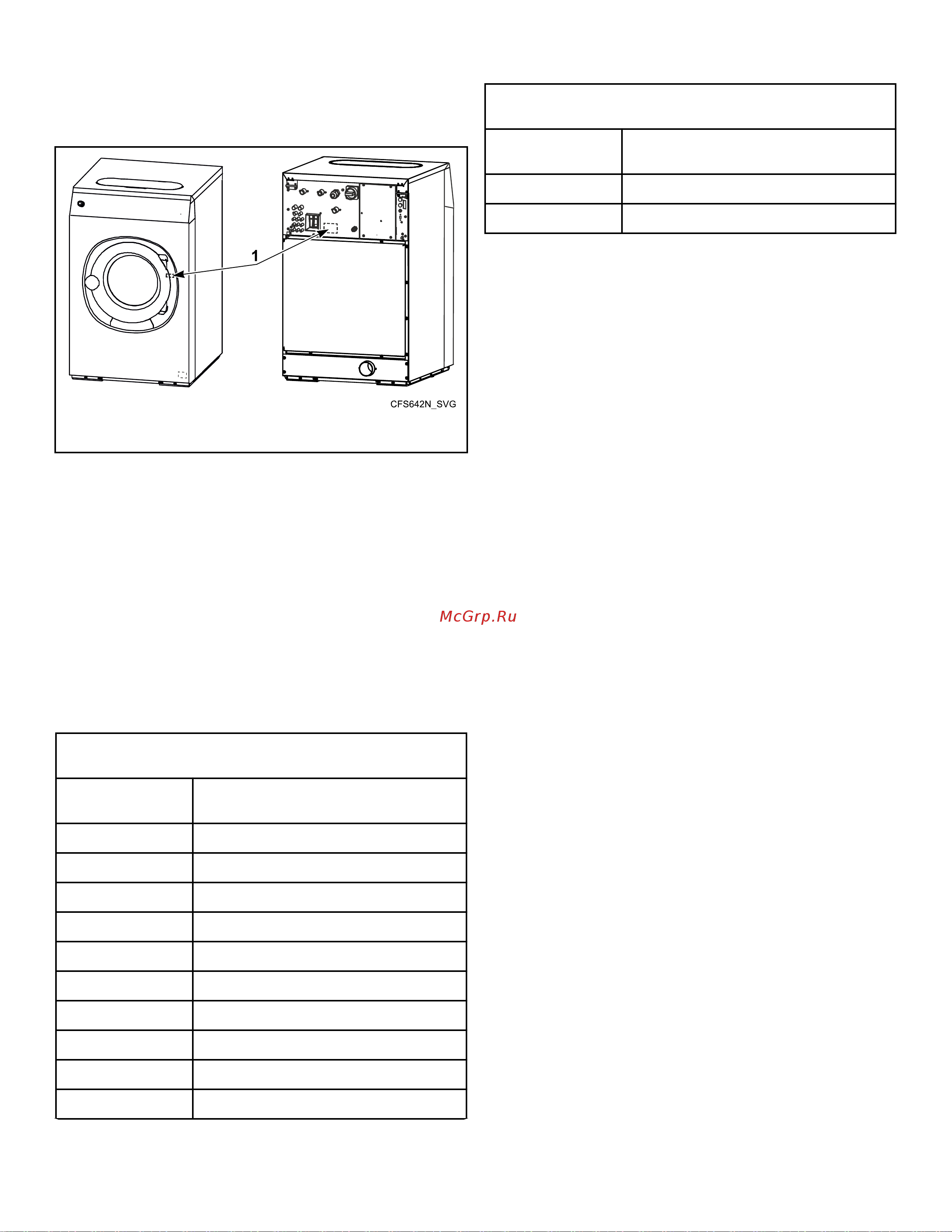 1

CFS642N_SVG

McGrp.Ru